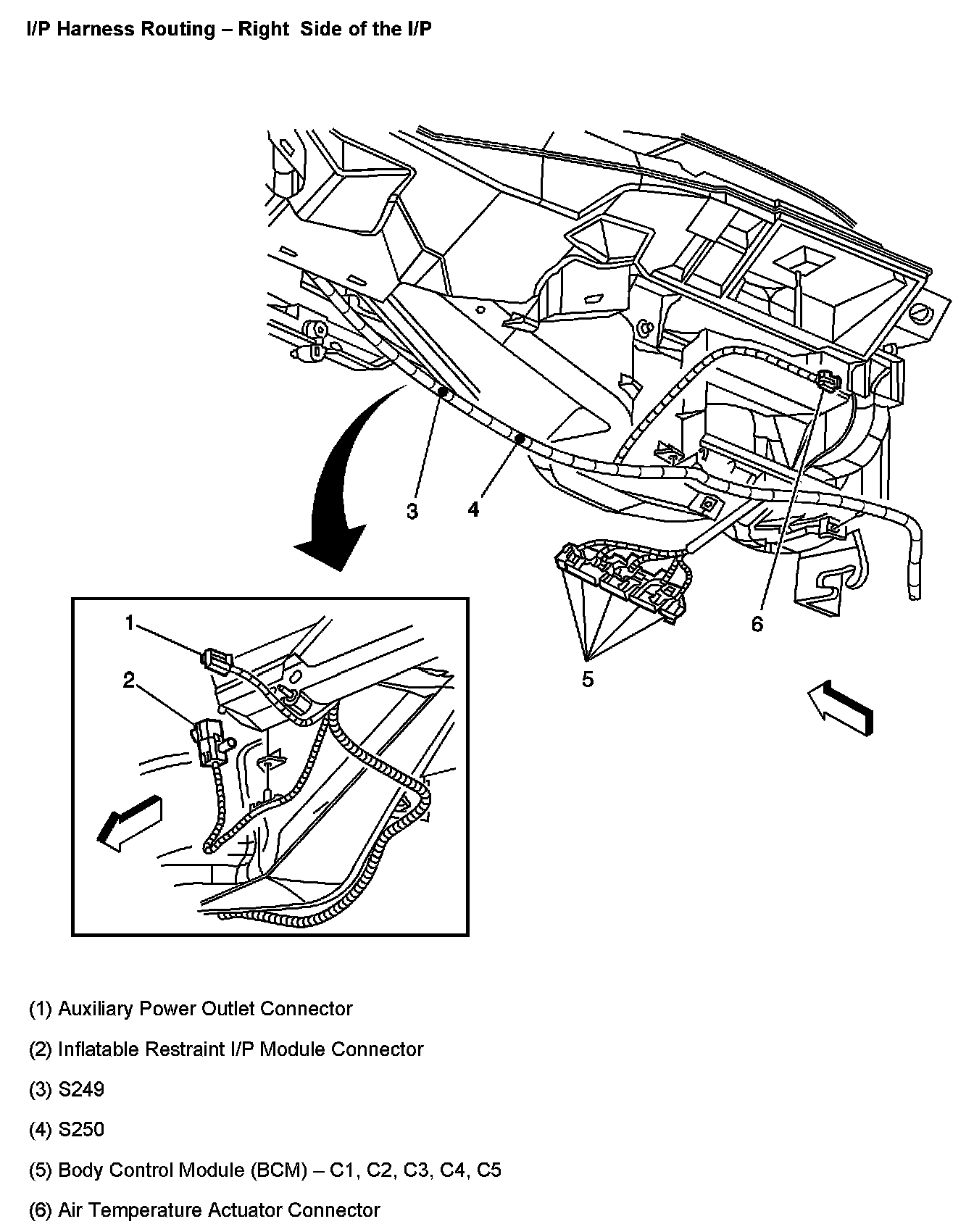 I/P Harness Routing – Right  Side of the I/P

3
4
6
5
1
2

(1) Auxiliary Power Outlet Connector

(2) Inflatable Restraint I/P Module Connector

(3) S249

(4) S250

(5) Body Control Module (BCM) – C1, C2, C3, C4, C5

(6) Air Temperature Actuator Connector